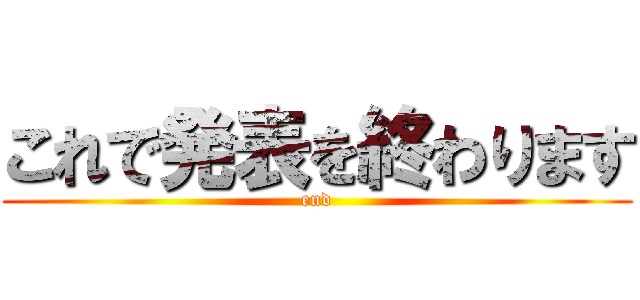 これで発表を終わります
end